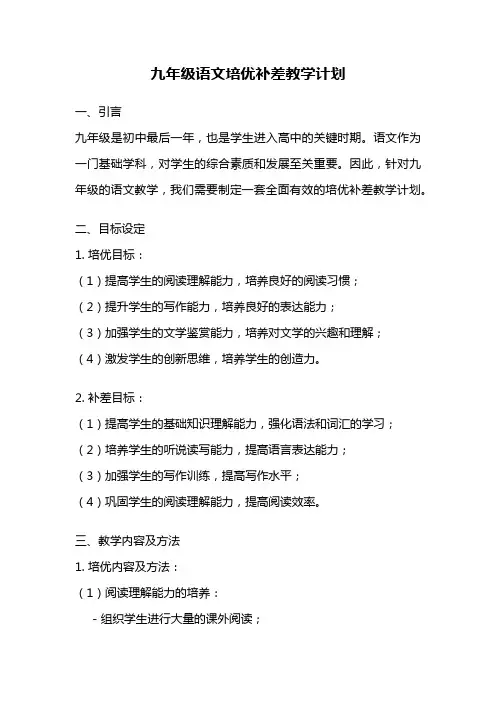 九年级语文培优补差教学计划

一、引言

九年级是初中最后一年，也是学生进入高中的关键时期。语文作为一门基础学科，对学生的综合素质和发展至关重要。因此，针对九年级的语文教学，我们需要制定一套全面有效的培优补差教学计划。

二、目标设定

1. 培优目标：

（1）提高学生的阅读理解能力，培养良好的阅读习惯；

（2）提升学生的写作能力，培养良好的表达能力；

（3）加强学生的文学鉴赏能力，培养对文学的兴趣和理解；

（4）激发学生的创新思维，培养学生的创造力。

2. 补差目标：

（1）提高学生的基础知识理解能力，强化语法和词汇的学习；

（2）培养学生的听说读写能力，提高语言表达能力；

（3）加强学生的写作训练，提高写作水平；

（4）巩固学生的阅读理解能力，提高阅读效率。

三、教学内容及方法

1. 培优内容及方法：

（1）阅读理解能力的培养：

- 组织学生进行大量的课外阅读；